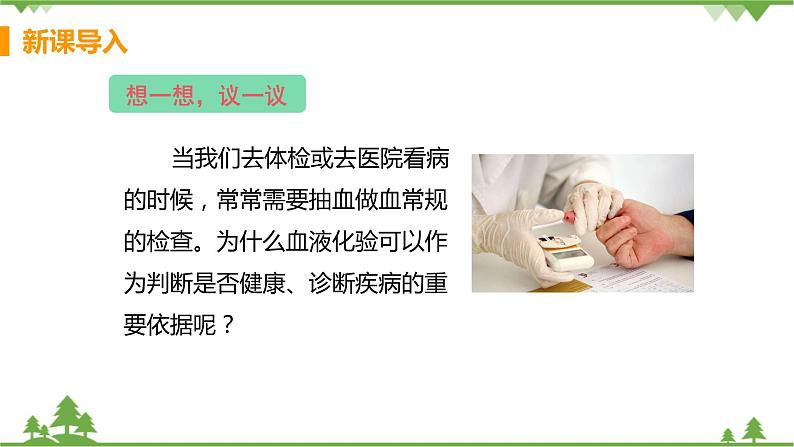 新课导入

想一想，议一议

当我们去体检或去医院看病的时候，常常需要抽血做血常规的检查。为什么血液化验可以作为判断是否健康、诊断疾病的重要依据呢？